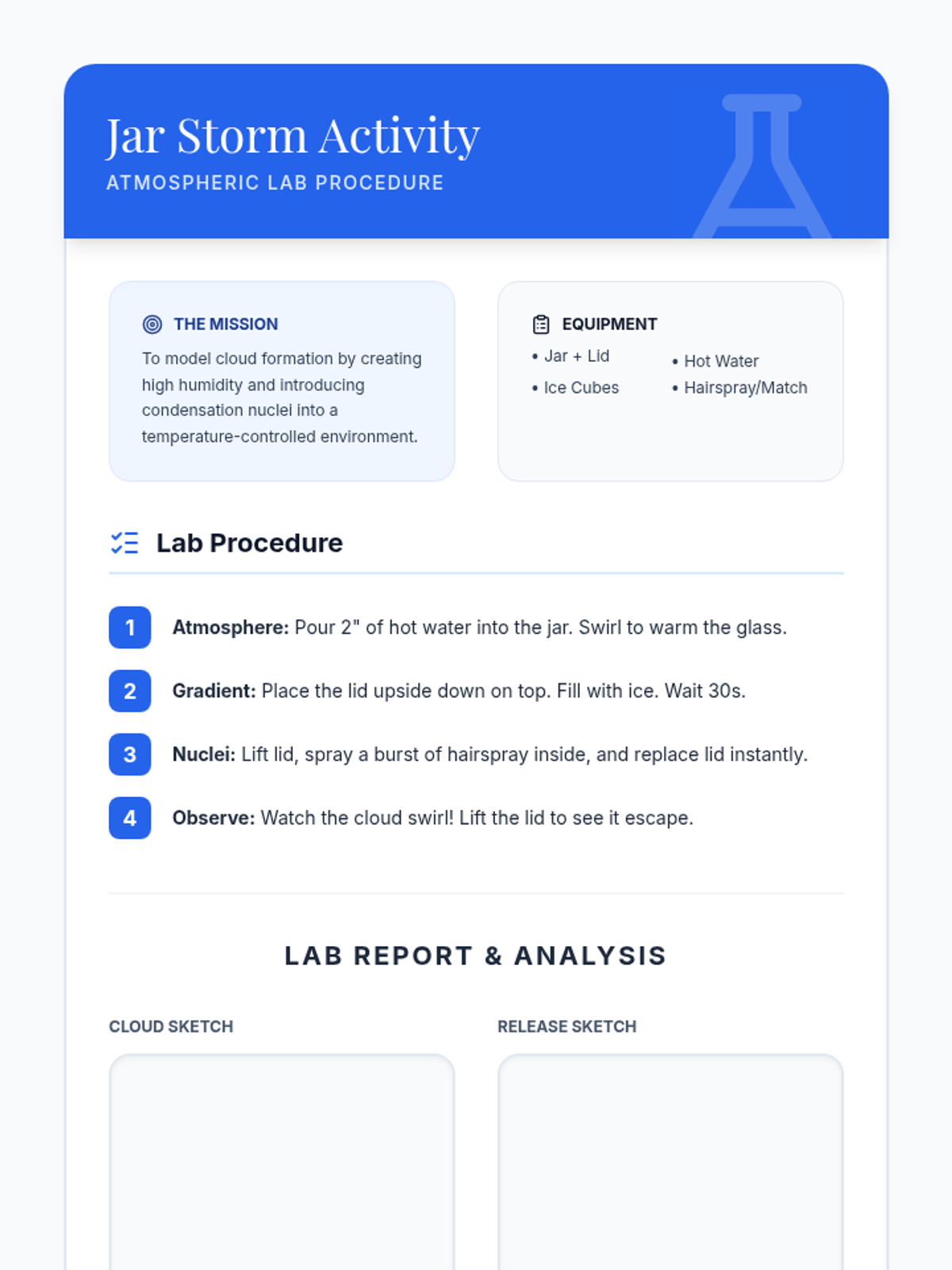 Jar Storm Activity
ATMOSPHERIC LAB PROCEDURE

THE MISSION
To model cloud formation by creating high humidity and introducing condensation nuclei into a temperature-controlled environment.

EQUIPMENT
• Jar + Lid
• Ice Cubes
• Hot Water
• Hairspray/Match

Lab Procedure

1 Atmosphere: Pour 2" of hot water into the jar. Swirl to warm the glass.

2 Gradient: Place the lid upside down on top. Fill with ice. Wait 30s.

3 Nuclei: Lift lid, spray a burst of hairspray inside, and replace lid instantly.

4 Observe: Watch the cloud swirl! Lift the lid to see it escape.

LAB REPORT & ANALYSIS

CLOUD SKETCH

RELEASE SKETCH